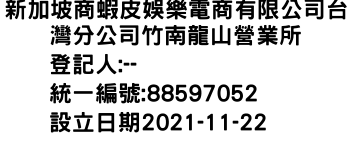 新加坡商蝦皮娛樂電商有限公司台灣分公司竹南龍山營業所
登記人:--
統一編號:88597052
設立日期2021-11-22